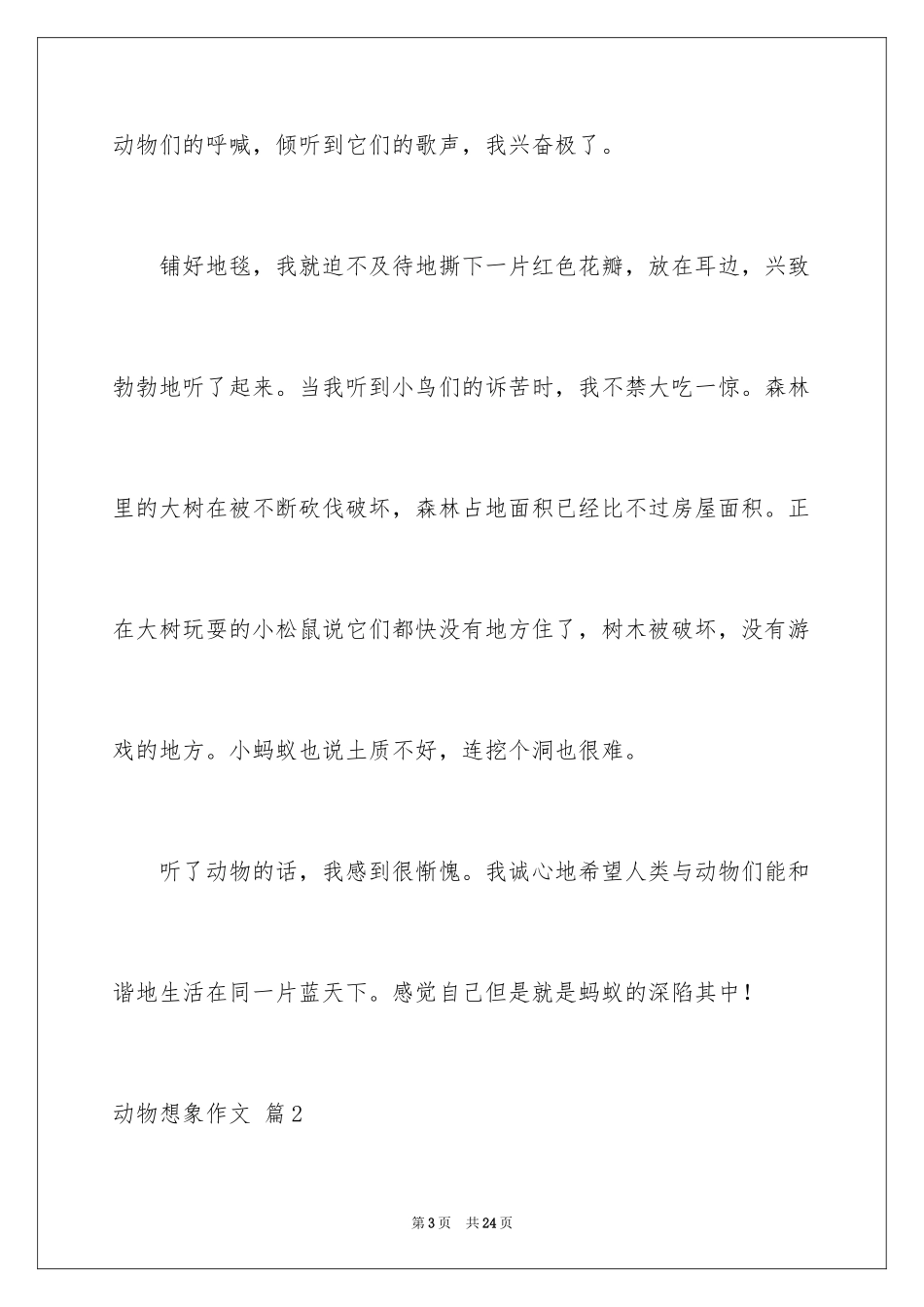 动物们的呼喊，倾听到它们的歌声，我兴奋极了。

铺好地毯，我就迫不及待地撕下一片红色花瓣，放在耳边，兴致勃勃地听了起来。当我听到小鸟们的诉苦时，我不禁大吃一惊。森林里的大树在被不断砍伐破坏，森林占地面积已经比不过房屋面积。正在大树玩耍的小松鼠说它们都快没有地方住了，树木被破坏，没有游戏的地方。小蚂蚁也说土质不好，连挖个洞也很难。

听了动物的话，我感到很惭愧。我诚心地希望人类与动物们能和谐地生活在同一片蓝天下。感觉自己但是就是蚂蚁的深陷其中！

动物想象作文 篇2

第3页 共24页